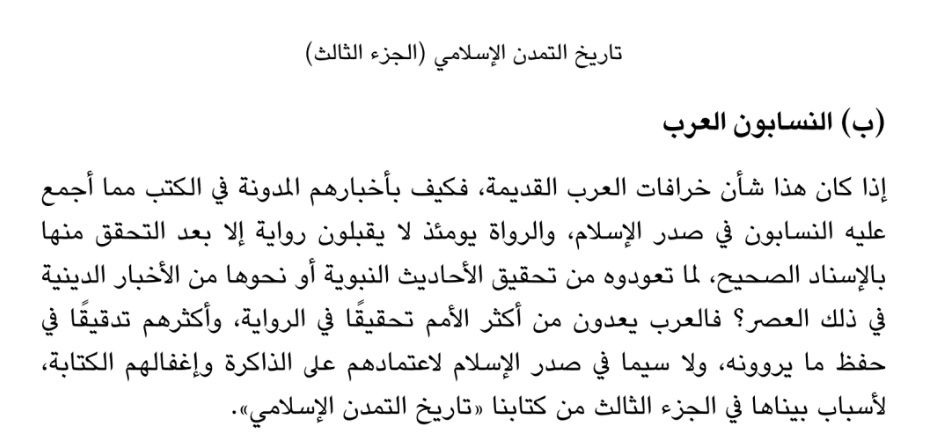 تاريخ التمدن الإسلامي (الجزء الثالث)

(ب) النسابون العرب

إذا كان هذا شأن خرافات العرب القديمة، فكيف بأخبارهم المدونة في الكتب مما أجمع عليه النسابون في صدر الإسلام، والرواة يومئذ لا يقبلون رواية إلا بعد التحقق منها بالإسناد الصحيح، لما تعودوه من تحقيق الأحاديث النبوية أو نحوها من الأخبار الدينية في ذلك العصر؟ فالعرب يعدون من أكثر الأمم تحقيقًا في الرواية، وأكثرهم تدقيقًا في حفظ ما يروونه، ولا سيما في صدر الإسلام لاعتمادهم على الذاكرة وإغفالهم الكتابة، لأسباب بيناها في الجزء الثالث من كتابنا «تاريخ التمدن الإسلامي».